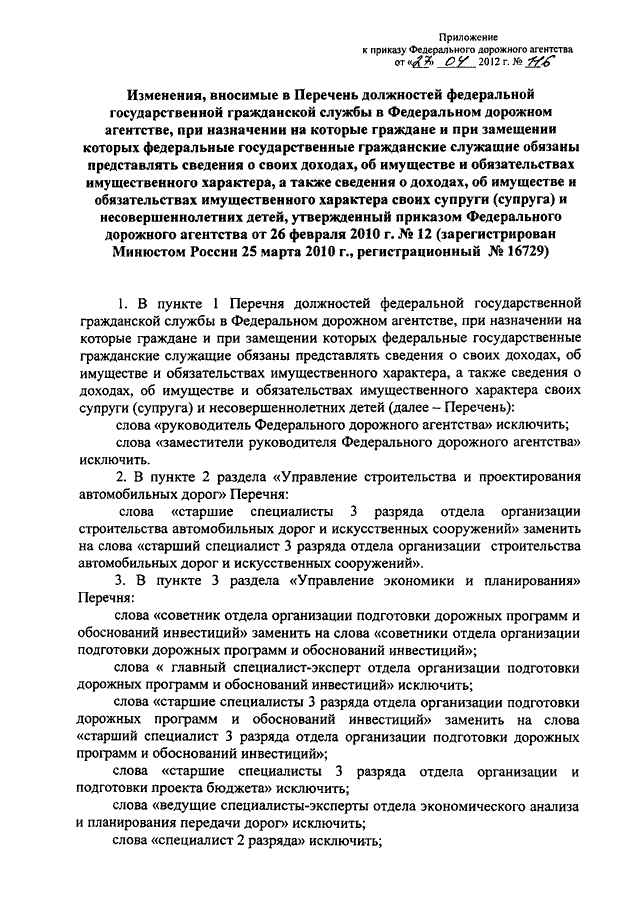 Приложение
к приказу Федерального дорожного агентства
от «27» 04 2012 г. № 116

Изменения, вносимые в Перечень должностей федеральной государственной гражданской службы в Федеральном дорожном агентстве, при назначении на которые граждане и при замещении которых федеральные государственные гражданские служащие обязаны представлять сведения о своих доходах, об имуществе и обязательствах имущественного характера, а также сведения о доходах, об имуществе и обязательствах имущественного характера своих супруги (супруга) и несовершеннолетних детей, утвержденный приказом Федерального дорожного агентства от 26 февраля 2010 г. № 12 (зарегистрирован Минюстом России 25 марта 2010 г., регистрационный № 16729)

1. В пункте 1 Перечня должностей федеральной государственной гражданской службы в Федеральном дорожном агентстве, при назначении на которые граждане и при замещении которых федеральные государственные гражданские служащие обязаны представлять сведения о своих доходах, об имуществе и обязательствах имущественного характера, а также сведения о доходах, об имуществе и обязательствах имущественного характера своих супруги (супруга) и несовершеннолетних детей (далее – Перечень):

слова «руководитель Федерального дорожного агентства» исключить;

слова «заместители руководителя Федерального дорожного агентства» исключить.

2. В пункте 2 раздела «Управление строительства и проектирования автомобильных дорог» Перечня:

слова «старшие специалисты 3 разряда отдела организации строительства автомобильных дорог и искусственных сооружений» заменить на слова «старший специалист 3 разряда отдела организации строительства автомобильных дорог и искусственных сооружений».

3. В пункте 3 раздела «Управление экономики и планирования» Перечня:

слова «советник отдела организации подготовки дорожных программ и обоснований инвестиций» заменить на слова «советники отдела организации подготовки дорожных программ и обоснований инвестиций»;

слова « главный специалист-эксперт отдела организации подготовки дорожных программ и обоснований инвестиций» исключить;

слова «старшие специалисты 3 разряда отдела организации подготовки дорожных программ и обоснований инвестиций» заменить на слова «старший специалист 3 разряда отдела организации подготовки дорожных программ и обоснований инвестиций»;

слова «старшие специалисты 3 разряда отдела организации и подготовки проекта бюджета» исключить;

слова «ведущие специалисты-эксперты отдела экономического анализа и планирования передачи дорог» исключить;

слова «специалист 2 разряда» исключить;